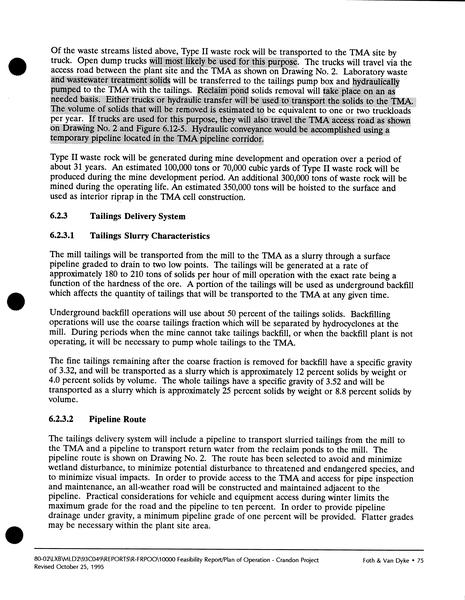 Of the waste streams listed above, Type II waste rock will be transported to the TMA site by truck. Open dump trucks will most likely be used for this purpose. The trucks will travel via the access road between the plant site and the TMA as shown on Drawing No. 2. Laboratory waste and wastewater treatment solids will be transferred to the tailings pump box and hydraulically pumped to the TMA with the tailings. Reclaim pond solids removal will take place on an as needed basis. Either trucks or hydraulic transfer will be used to transport the solids to the TMA. The volume of solids that will be removed is estimated to be equivalent to one or two truckloads per year. If trucks are used for this purpose, they will also travel the TMA access road as shown on Drawing No. 2 and Figure 6.12-5. Hydraulic conveyance would be accomplished using a temporary pipeline located in the TMA pipeline corridor.

Type II waste rock will be generated during mine development and operation over a period of about 31 years. An estimated 100,000 tons or 70,000 cubic yards of Type II waste rock will be produced during the mine development period. An additional 300,000 tons of waste rock will be mined during the operating life. An estimated 350,000 tons will be hoisted to the surface and used as interior riprap in the TMA cell construction.

6.2.3 Tailings Delivery System

6.2.3.1 Tailings Slurry Characteristics

The mill tailings will be transported from the mill to the TMA as a slurry through a surface pipeline graded to drain to two low points. The tailings will be generated at a rate of approximately 180 to 210 tons of solids per hour of mill operation with the exact rate being a function of the hardness of the ore. A portion of the tailings will be used as underground backfill which affects the quantity of tailings that will be transported to the TMA at any given time.

Underground backfill operations will use about 50 percent of the tailings solids. Backfilling operations will use the coarse tailings fraction which will be separated by hydrocyclones at the mill. During periods when the mine cannot take tailings backfill, or when the backfill plant is not operating, it will be necessary to pump whole tailings to the TMA.

The fine tailings remaining after the coarse fraction is removed for backfill have a specific gravity of 3.32, and will be transported as a slurry which is approximately 12 percent solids by weight or 4.0 percent solids by volume. The whole tailings have a specific gravity of 3.52 and will be transported as a slurry which is approximately 25 percent solids by weight or 8.8 percent solids by volume.

6.2.3.2 Pipeline Route

The tailings delivery system will include a pipeline to transport slurried tailings from the mill to the TMA and a pipeline to transport return water from the reclaim ponds to the mill. The pipeline route is shown on Drawing No. 2. The route has been selected to avoid and minimize wetland disturbance, to minimize potential disturbance to threatened and endangered species, and to minimize visual impacts. In order to provide access to the TMA and access for pipe inspection and maintenance, an all-weather road will be constructed and maintained adjacent to the pipeline. Practical considerations for vehicle and equipment access during winter limits the maximum grade for the road and the pipeline to ten percent. In order to provide pipeline drainage under gravity, a minimum pipeline grade of one percent will be provided. Flatter grades may be necessary within the plant site area.

80-02\LXB\MLD2\93C049\REPORTS\R-FRPOO\10000 Feasibility Report/Plan of Operation - Crandon Project
Revised October 25, 1995

Foth & Van Dyke • 75